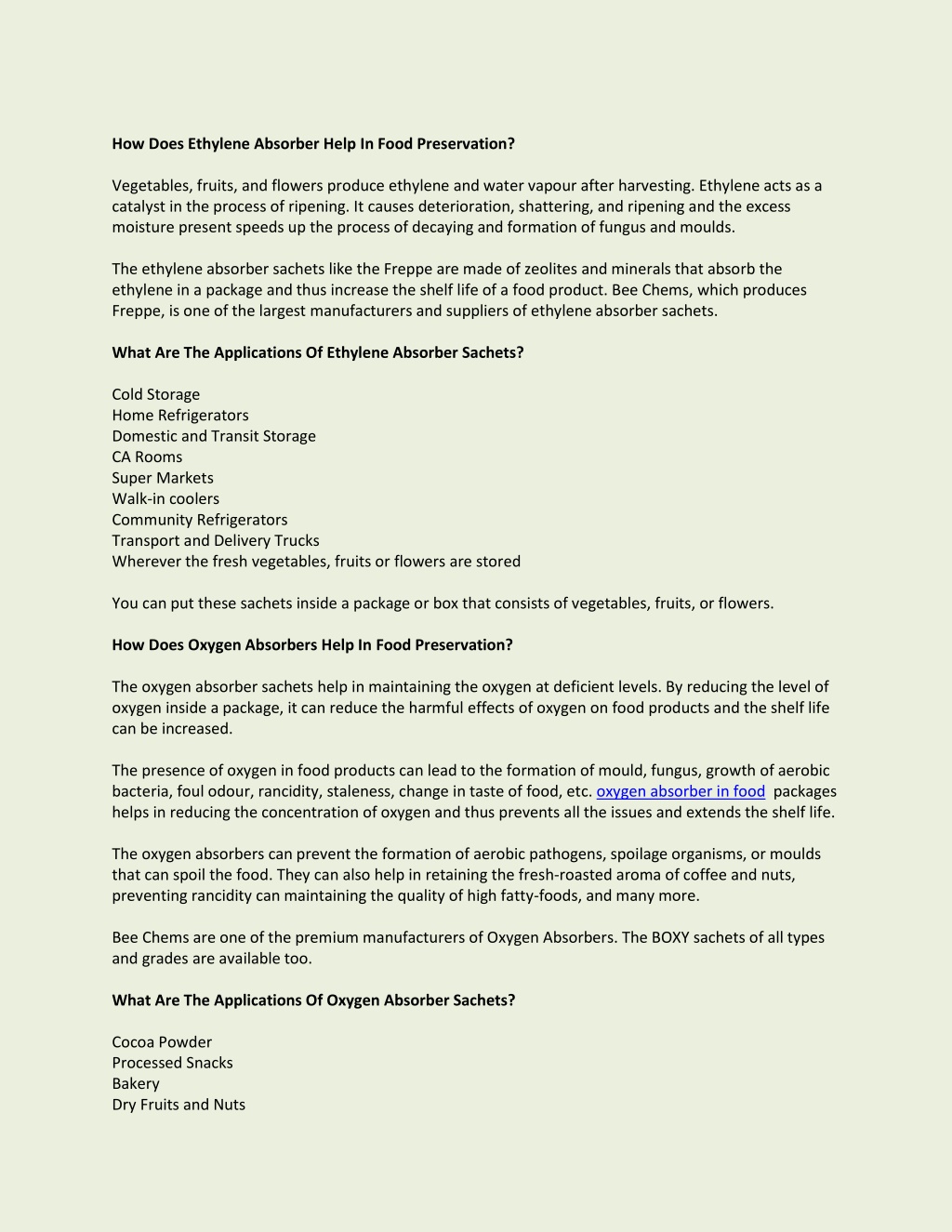 How Does Ethylene Absorber Help In Food Preservation?

Vegetables, fruits, and flowers produce ethylene and water vapour after harvesting. Ethylene acts as a catalyst in the process of ripening. It causes deterioration, shattering, and ripening and the excess moisture present speeds up the process of decaying and formation of fungus and moulds.

The ethylene absorber sachets like the Freppe are made of zeolites and minerals that absorb the ethylene in a package and thus increase the shelf life of a food product. Bee Chems, which produces Freppe, is one of the largest manufacturers and suppliers of ethylene absorber sachets.

What Are The Applications Of Ethylene Absorber Sachets?

Cold Storage
Home Refrigerators
Domestic and Transit Storage
CA Rooms
Super Markets
Walk-in coolers
Community Refrigerators
Transport and Delivery Trucks
Wherever the fresh vegetables, fruits or flowers are stored

You can put these sachets inside a package or box that consists of vegetables, fruits, or flowers.

How Does Oxygen Absorbers Help In Food Preservation?

The oxygen absorber sachets help in maintaining the oxygen at deficient levels. By reducing the level of oxygen inside a package, it can reduce the harmful effects of oxygen on food products and the shelf life can be increased.

The presence of oxygen in food products can lead to the formation of mould, fungus, growth of aerobic bacteria, foul odour, rancidity, staleness, change in taste of food, etc. oxygen absorber in food packages helps in reducing the concentration of oxygen and thus prevents all the issues and extends the shelf life.

The oxygen absorbers can prevent the formation of aerobic pathogens, spoilage organisms, or moulds that can spoil the food. They can also help in retaining the fresh-roasted aroma of coffee and nuts, preventing rancidity can maintaining the quality of high fatty-foods, and many more.

Bee Chems are one of the premium manufacturers of Oxygen Absorbers. The BOXY sachets of all types and grades are available too.

What Are The Applications Of Oxygen Absorber Sachets?

Cocoa Powder
Processed Snacks
Bakery
Dry Fruits and Nuts